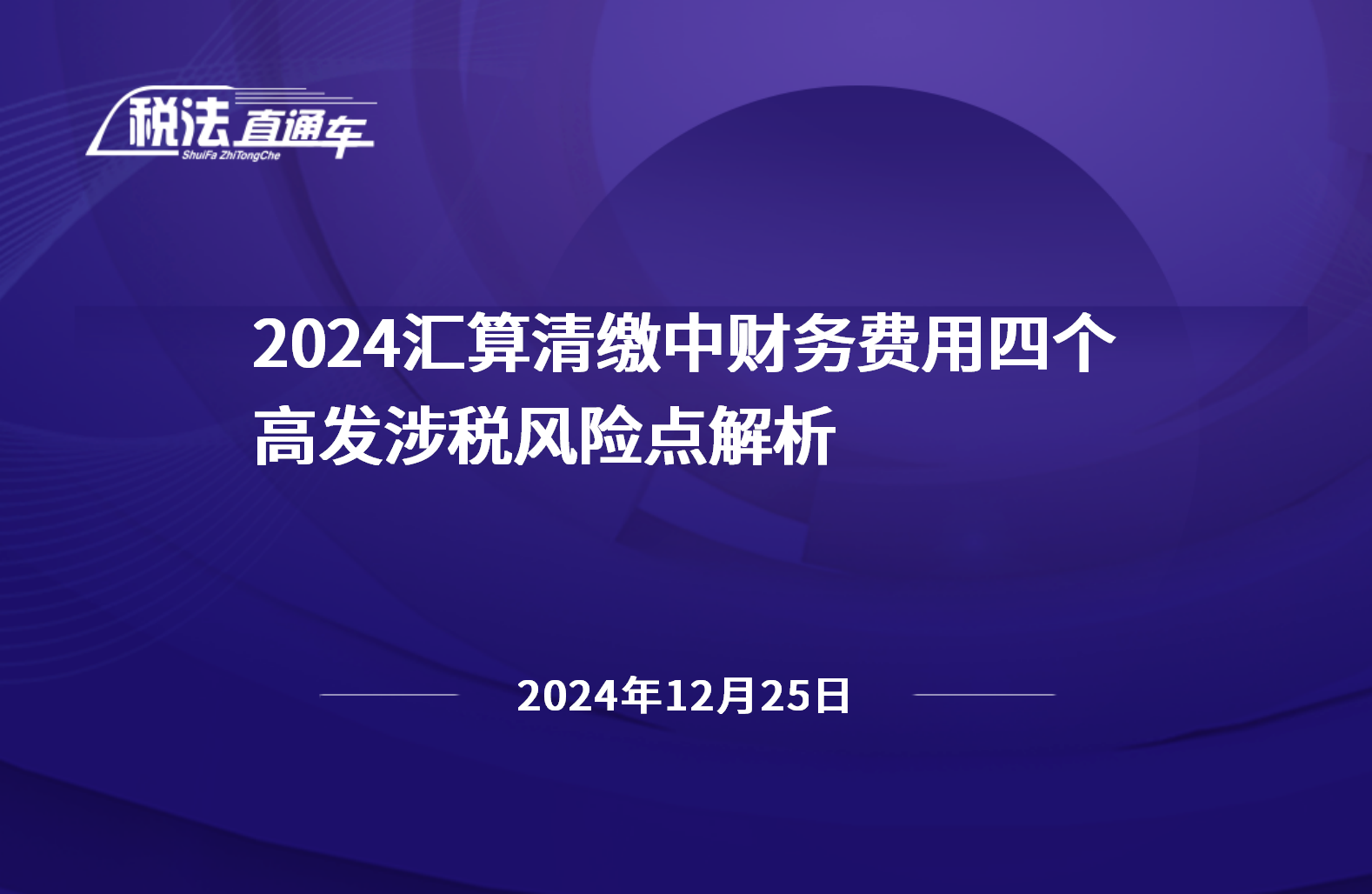 税法直通车
ShuiFa ZhiTongChe

2024汇算清缴中财务费用四个高发涉税风险点解析

2024年12月25日